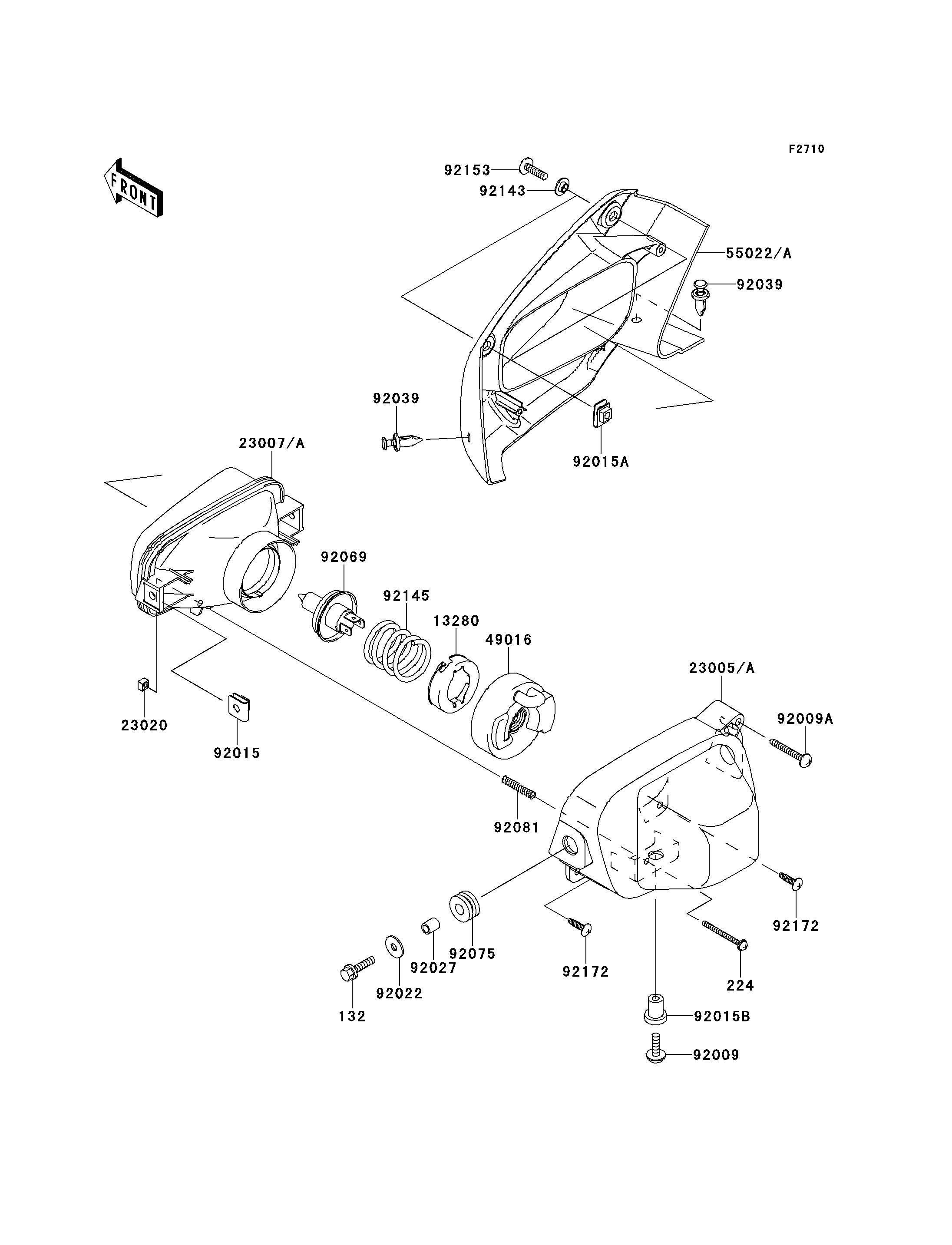 F2710

FRONT

92153
92143
55022/A
92039
92039
92015A
23007/A
92069
92145
13280
49016
23005/A
92009A
23020
92015
92081
92172
92075
92027
92022
132
92172
224
92015B
92009